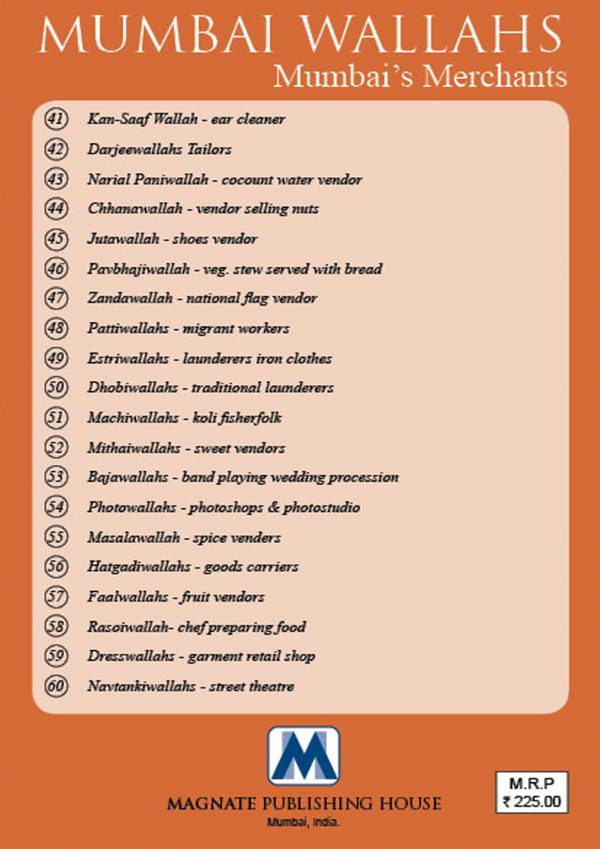 MUMBAI WALLAHS
Mumbai's Merchants

41 Kan-Saaf Wallah - ear cleaner
42 Darjeewallahs Tailors
43 Narial Paniwallah - cocount water vendor
44 Chhanawallah - vendor selling nuts
45 Jutawallah - shoes vendor
46 Pavbhajiwallah - veg. stew served with bread
47 Zandawallah - national flag vendor
48 Pattiwallahs - migrant workers
49 Estriwallahs - launderers iron clothes
50 Dhobiwallahs - traditional launderers
51 Machiwallahs - koli fisherfolk
52 Mithaiwallahs - sweet vendors
53 Bajawallahs - band playing wedding procession
54 Photowallahs - photoshops & photostudio
55 Masalawallah - spice venders
56 Hatgadiwallahs - goods carriers
57 Faalwallahs - fruit vendors
58 Rasoiwallah- chef preparing food
59 Dresswallahs - garment retail shop
60 Navtankiwallahs - street theatre

M

MAGNATE PUBLISHING HOUSE
Mumbai, India.

M.R.P
₹ 225.00